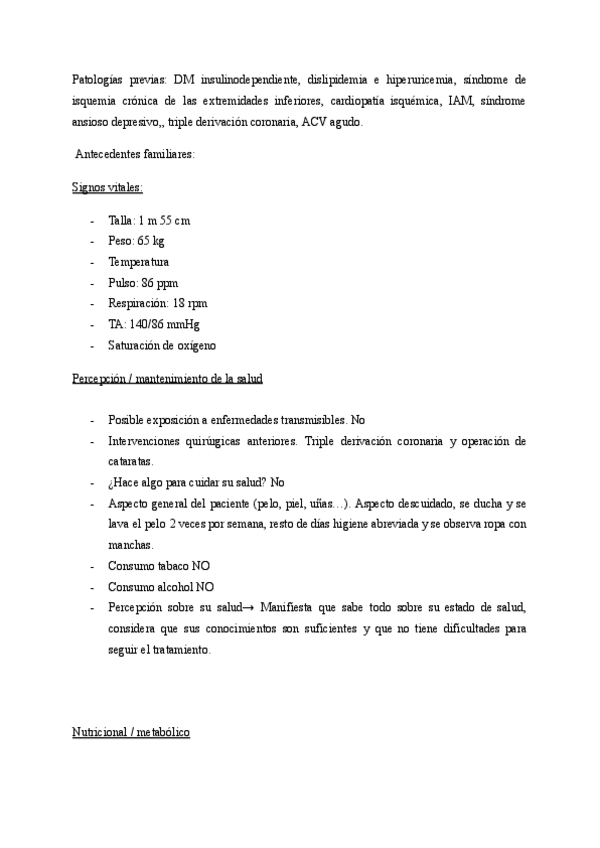 Patologías previas: DM insulinodependiente, dislipidemia e hiperuricemia, síndrome de isquemia crónica de las extremidades inferiores, cardiopatía isquémica, IAM, síndrome ansioso depresivo,, triple derivación coronaria, ACV agudo.

Antecedentes familiares:

Signos vitales:

- Talla: 1 m 55 cm
- Peso: 65 kg
- Temperatura
- Pulso: 86 ppm
- Respiración: 18 rpm
- TA: 140/86 mmHg
- Saturación de oxígeno

Percepción / mantenimiento de la salud

- Posible exposición a enfermedades transmisibles. No
- Intervenciones quirúrgicas anteriores. Triple derivación coronaria y operación de cataratas.
- ¿Hace algo para cuidar su salud? No
- Aspecto general del paciente (pelo, piel, uñas…). Aspecto descuidado, se ducha y se lava el pelo 2 veces por semana, resto de días higiene abreviada y se observa ropa con manchas.
- Consumo tabaco NO
- Consumo alcohol NO
- Percepción sobre su salud→ Manifiesta que sabe todo sobre su estado de salud, considera que sus conocimientos son suficientes y que no tiene dificultades para seguir el tratamiento.

Nutricional / metabólico